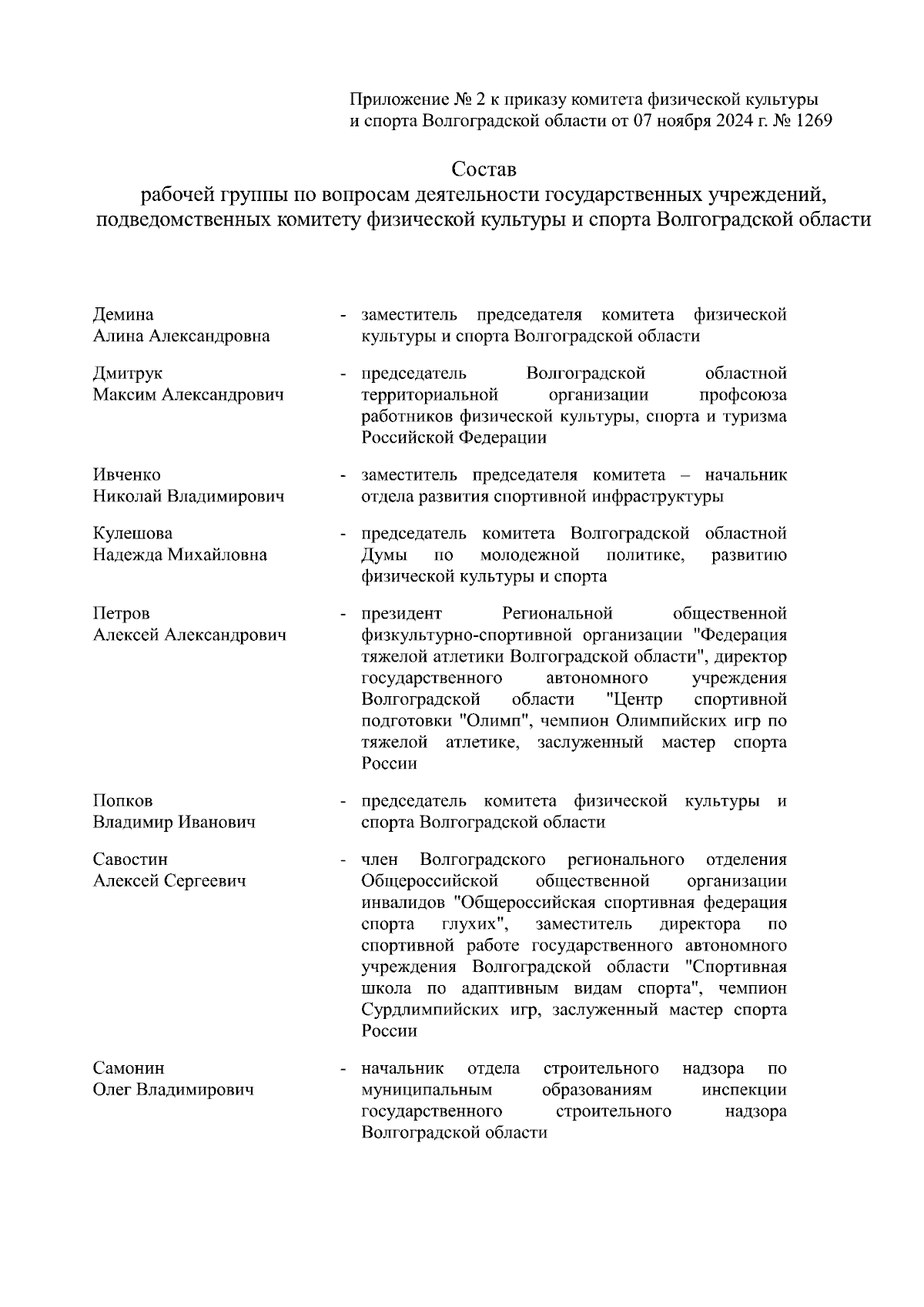 Приложение № 2 к приказу комитета физической культуры и спорта Волгоградской области от 07 ноября 2024 г. № 1269

Состав
рабочей группы по вопросам деятельности государственных учреждений, подведомственных комитету физической культуры и спорта Волгоградской области

Демина
Алина Александровна - заместитель председателя комитета физической культуры и спорта Волгоградской области

Дмитрук
Максим Александрович - председатель Волгоградской областной территориальной организации профсоюза работников физической культуры, спорта и туризма Российской Федерации

Ивченко
Николай Владимирович - заместитель председателя комитета – начальник отдела развития спортивной инфраструктуры

Кулешова
Надежда Михайловна - председатель комитета Волгоградской областной Думы по молодежной политике, развитию физической культуры и спорта

Петров
Алексей Александрович - президент Региональной общественной физкультурно-спортивной организации "Федерация тяжелой атлетики Волгоградской области", директор государственного автономного учреждения Волгоградской области "Центр спортивной подготовки "Олимп", чемпион Олимпийских игр по тяжелой атлетике, заслуженный мастер спорта России

Попков
Владимир Иванович - председатель комитета физической культуры и спорта Волгоградской области

Савостин
Алексей Сергеевич - член Волгоградского регионального отделения Общероссийской общественной организации инвалидов "Общероссийская спортивная федерация спорта глухих", заместитель директора по спортивной работе государственного автономного учреждения Волгоградской области "Спортивная школа по адаптивным видам спорта", чемпион Сурдлимпийских игр, заслуженный мастер спорта России

Самонин
Олег Владимирович - начальник отдела строительного надзора по муниципальным образованиям инспекции государственного строительного надзора Волгоградской области